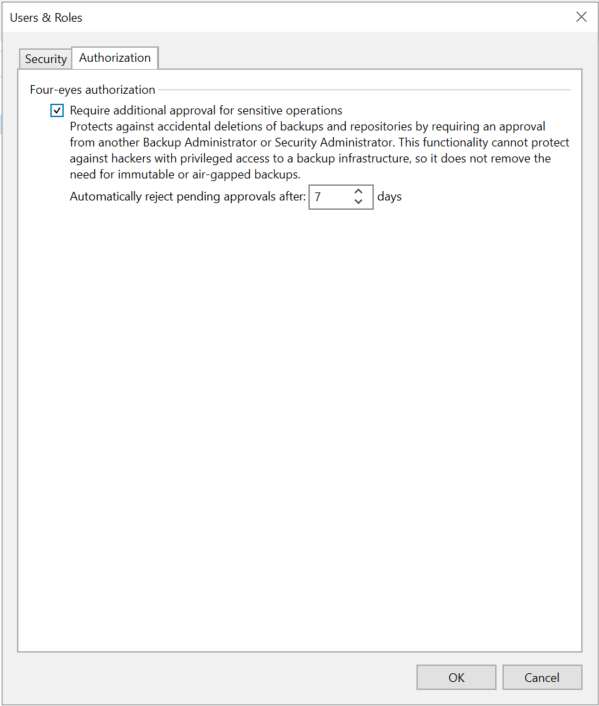 Users & Roles

Security Authorization

Four-eyes authorization

Require additional approval for sensitive operations
Protects against accidental deletions of backups and repositories by requiring an approval from another Backup Administrator or Security Administrator. This functionality cannot protect against hackers with privileged access to a backup infrastructure, so it does not remove the need for immutable or air-gapped backups.

Automatically reject pending approvals after: 7 days

OK Cancel